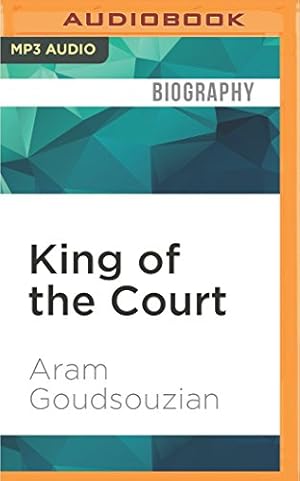 AUDIOBOOK

MP3 AUDIO

BIOGRAPHY

King of the Court

Aram Goudsouzian